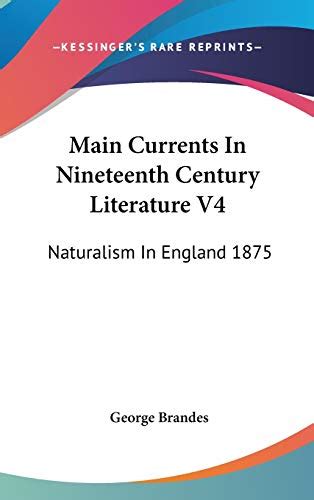 —KESSINGER'S RARE REPRINTS—

Main Currents In Nineteenth Century Literature V4

Naturalism In England 1875

George Brandes